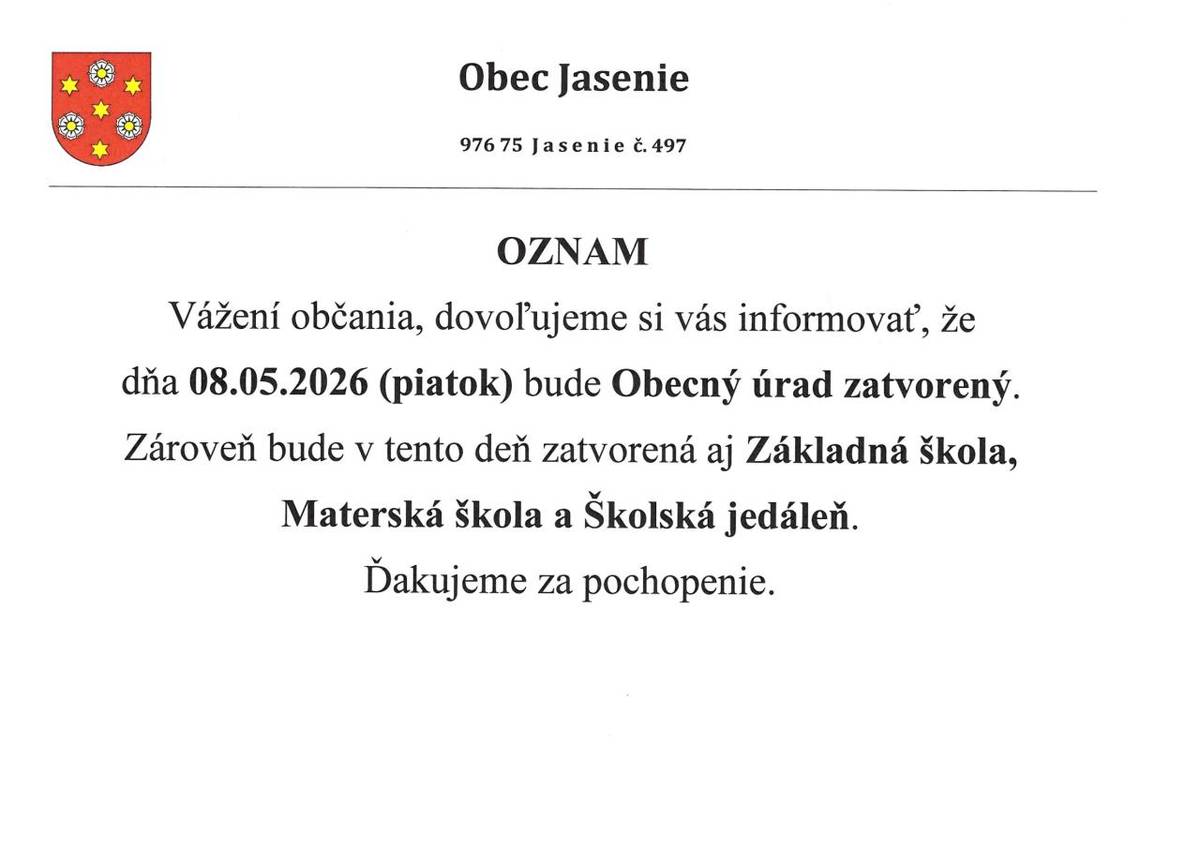 Obec Jasenie

976 75 Jasenie č. 497

OZNAM

Vážení občania, dovoľujeme si vás informovať, že dňa 08.05.2026 (piatok) bude Obecný úrad zatvorený. Zároveň bude v tento deň zatvorená aj Základná škola, Materská škola a Školská jedáleň.

Ďakujeme za pochopenie.